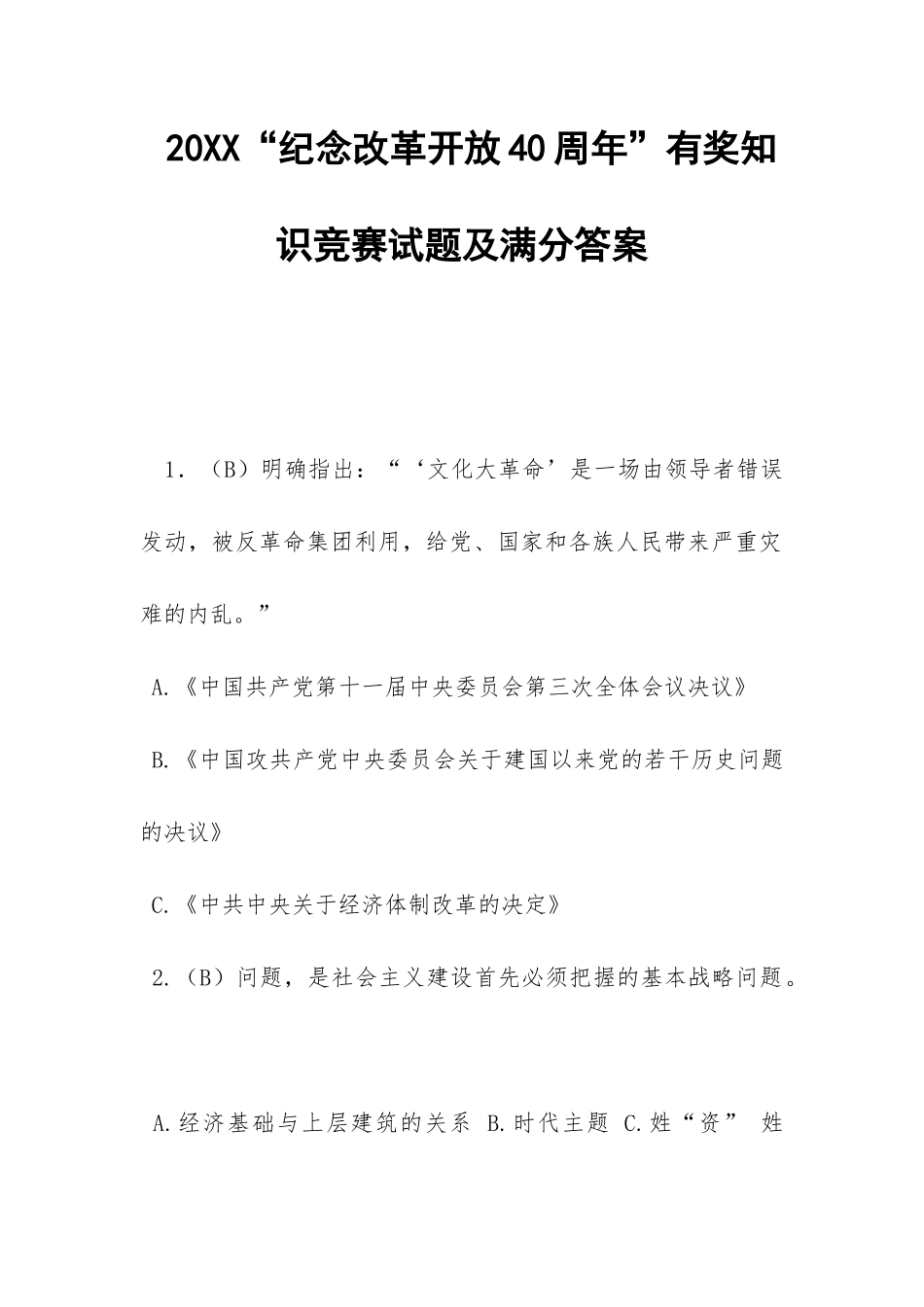 20XX“纪念改革开放40周年”有奖知识竞赛试题及满分答案

1．（B）明确指出：“‘文化大革命’是一场由领导者错误发动，被反革命集团利用，给党、国家和各族人民带来严重灾难的内乱。”

A.《中国共产党第十一届中央委员会第三次全体会议决议》

B.《中国攻共产党中央委员会关于建国以来党的若干历史问题的决议》

C.《中共中央关于经济体制改革的决定》

2.（B）问题，是社会主义建设首先必须把握的基本战略问题。

A.经济基础与上层建筑的关系 B.时代主题 C.姓“资” 姓